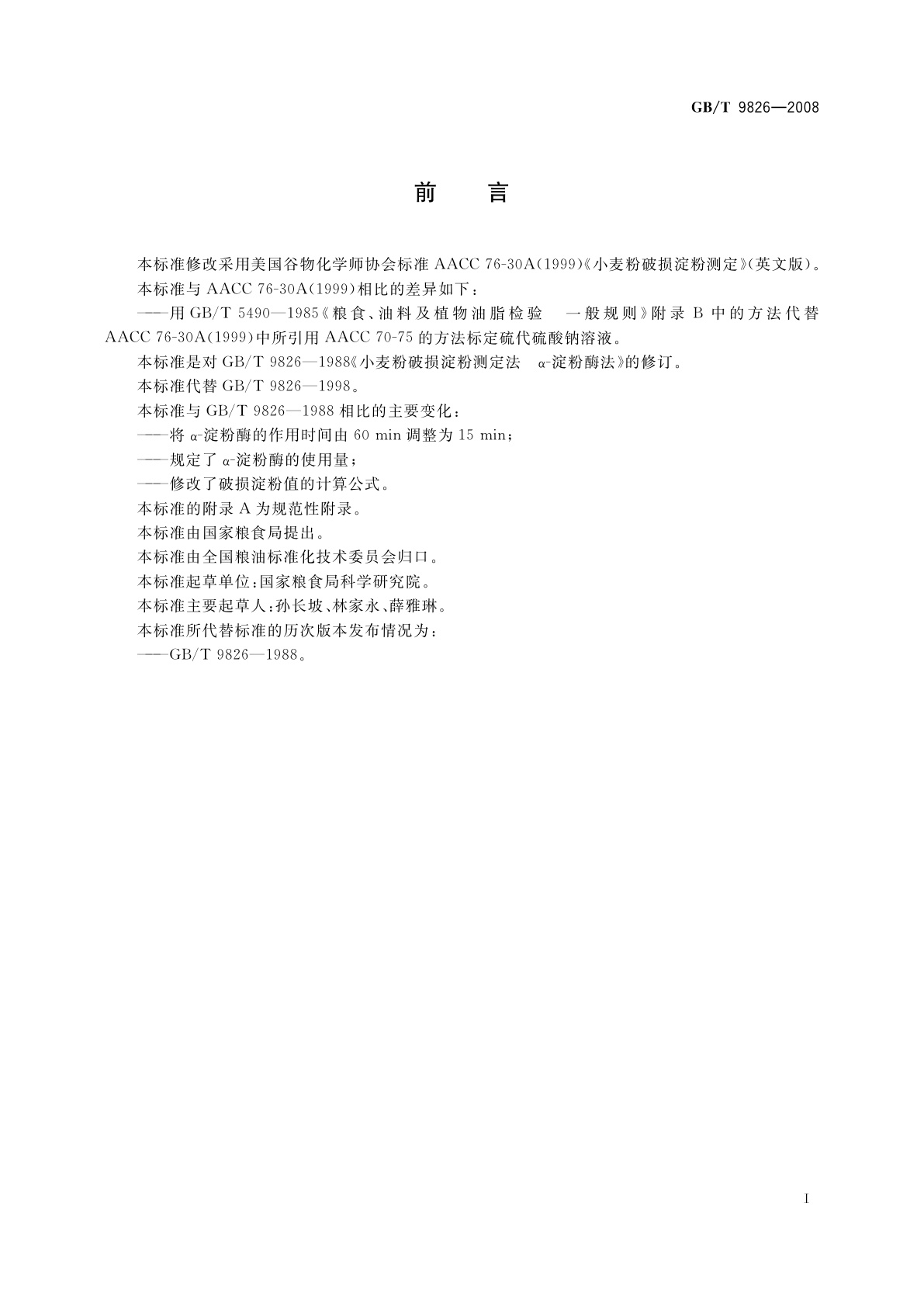 GB/T 9826—2008

前　言

本标准修改采用美国谷物化学师协会标准 AACC 76-30A(1999)《小麦粉破损淀粉测定》(英文版)。

本标准与 AACC 76-30A(1999)相比的差异如下：

——用 GB/T 5490—1985《粮食、油料及植物油脂检验　一般规则》附录 B 中的方法代替 AACC 76-30A(1999)中所引用 AACC 70-75 的方法标定硫代硫酸钠溶液。

本标准是对 GB/T 9826—1988《小麦粉破损淀粉测定法　α-淀粉酶法》的修订。

本标准代替 GB/T 9826—1998。

本标准与 GB/T 9826—1988 相比的主要变化：

——将 α-淀粉酶的作用时间由 60 min 调整为 15 min；

——规定了 α-淀粉酶的使用量；

——修改了破损淀粉值的计算公式。

本标准的附录 A 为规范性附录。

本标准由国家粮食局提出。

本标准由全国粮油标准化技术委员会归口。

本标准起草单位：国家粮食局科学研究院。

本标准主要起草人：孙长坡、林家永、薛雅琳。

本标准所代替标准的历次版本发布情况为：

——GB/T 9826—1988。

I